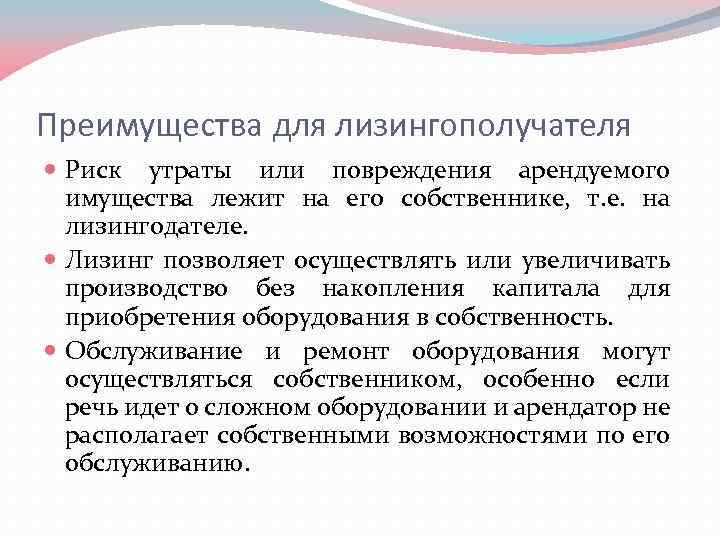 Преимущества для лизингополучателя

• Риск утраты или повреждения арендуемого имущества лежит на его собственнике, т.е. на лизингодателе.

• Лизинг позволяет осуществлять или увеличивать производство без накопления капитала для приобретения оборудования в собственность.

• Обслуживание и ремонт оборудования могут осуществляться собственником, особенно если речь идет о сложном оборудовании и арендатор не располагает собственными возможностями по его обслуживанию.